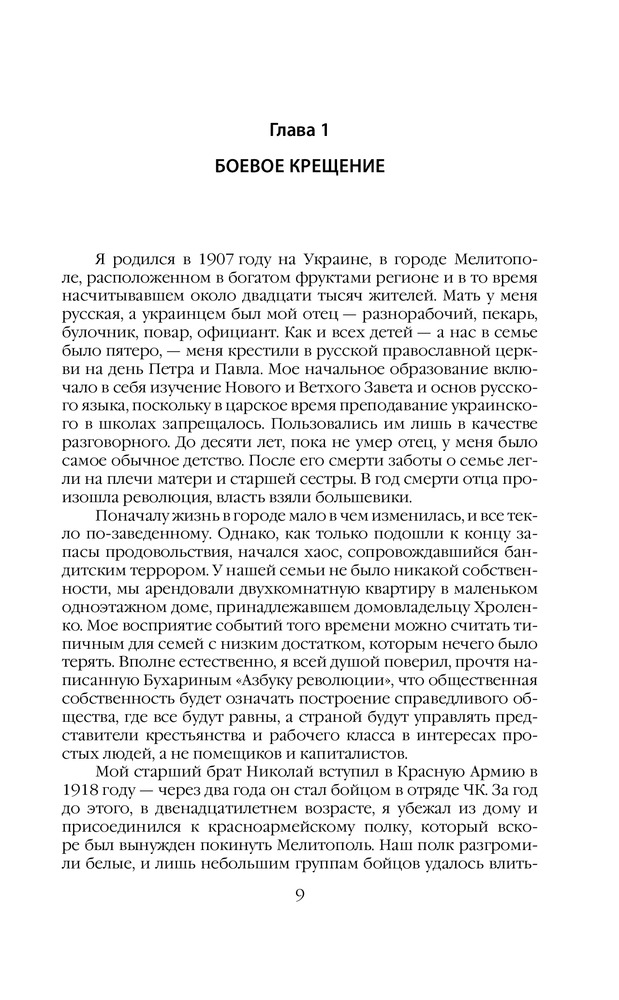 Глава 1

БОЕВОЕ КРЕЩЕНИЕ

Я родился в 1907 году на Украине, в городе Мелитополе, расположенном в богатом фруктами регионе и в то время насчитывавшем около двадцати тысяч жителей. Мать у меня русская, а украинцем был мой отец — разнорабочий, пекарь, булочник, повар, официант. Как и всех детей — а нас в семье было пятеро, — меня крестили в русской православной церкви на день Петра и Павла. Мое начальное образование включало в себя изучение Нового и Ветхого Завета и основ русского языка, поскольку в царское время преподавание украинского в школах запрещалось. Пользовались им лишь в качестве разговорного. До десяти лет, пока не умер отец, у меня было самое обычное детство. После его смерти заботы о семье легли на плечи матери и старшей сестры. В год смерти отца произошла революция, власть взяли большевики.

Поначалу жизнь в городе мало в чем изменилась, и все текло по-заведенному. Однако, как только подошли к концу запасы продовольствия, начался хаос, сопровождавшийся бандитским террором. У нашей семьи не было никакой собственности, мы арендовали двухкомнатную квартиру в маленьком одноэтажном доме, принадлежавшем домовладельцу Хроленко. Мое восприятие событий того времени можно считать типичным для семей с низким достатком, которым нечего было терять. Вполне естественно, я всей душой поверил, прочтя написанную Бухариным «Азбуку революции», что общественная собственность будет означать построение справедливого общества, где все будут равны, а страной будут управлять представители крестьянства и рабочего класса в интересах простых людей, а не помещиков и капиталистов.

Мой старший брат Николай вступил в Красную Армию в 1918 году — через два года он стал бойцом в отряде ЧК. За год до этого, в двенадцатилетнем возрасте, я убежал из дому и присоединился к красноармейскому полку, который вскоре был вынужден покинуть Мелитополь. Наш полк разгромили белые, и лишь небольшим группам бойцов удалось влить-

9